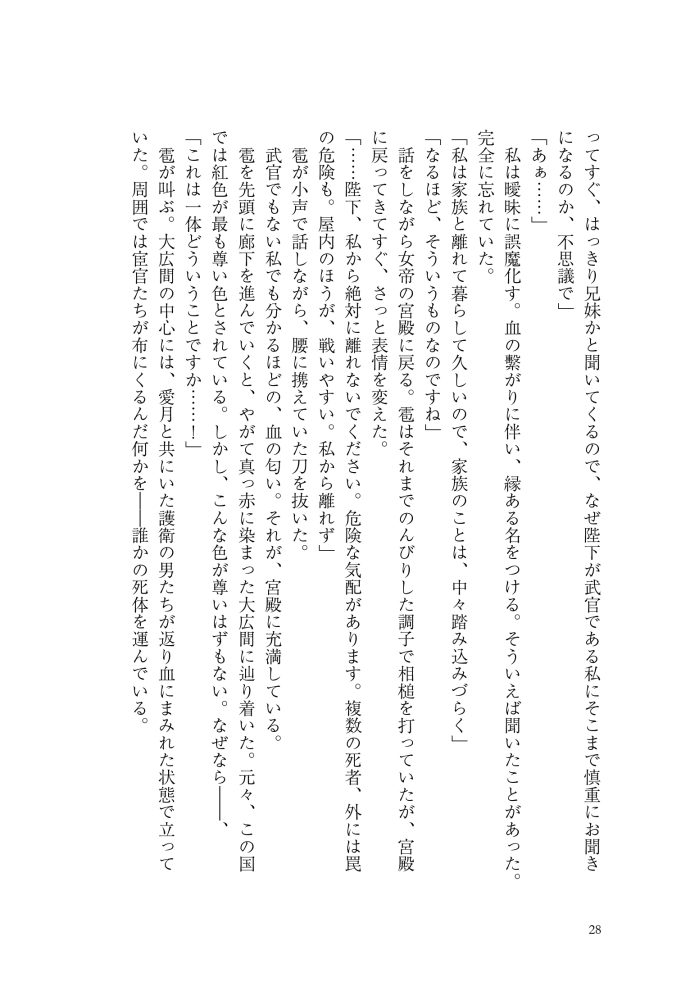 ってすぐ、はっきり兄妹かと聞いてくるので、なぜ陛下が武官である私にそこまで慎重にお聞きになるのか、不思議で」

「あぁ……」

私は曖昧に誤魔化す。血の繋がりに伴い、縁ある名をつける。そういえば聞いたことがあった。完全に忘れていた。

「私は家族と離れて暮らして久しいので、家族のことは、中々踏み込みづらく」

「なるほど、そういうものなのですね」

話をしながら女帝の宮殿に戻る。雹はそれまでのんびりした調子で相槌を打っていたが、宮殿に戻ってきてすぐ、さっと表情を変えた。

「……陛下、私から絶対に離れないでください。危険な気配があります。複数の死者、外には罠の危険も。屋内のほうが、戦いやすい。私から離れず」

雹が小声で話しながら、腰に携えていた刀を抜いた。

武官でもない私でも分かるほどの、血の匂い。それが、宮殿に充満している。

雹を先頭に廊下を進んでいくと、やがて真っ赤に染まった大広間に辿り着いた。元々、この国では紅色が最も尊い色とされている。しかし、こんな色が尊いはずもない。なぜなら――、

「これは一体どういうことですか……！」

雹が叫ぶ。大広間の中心には、愛月と共にいた護衛の男たちが返り血にまみれた状態で立っていた。周囲では宦官たちが布にくるんだ何かを――誰かの死体を運んでいる。

28